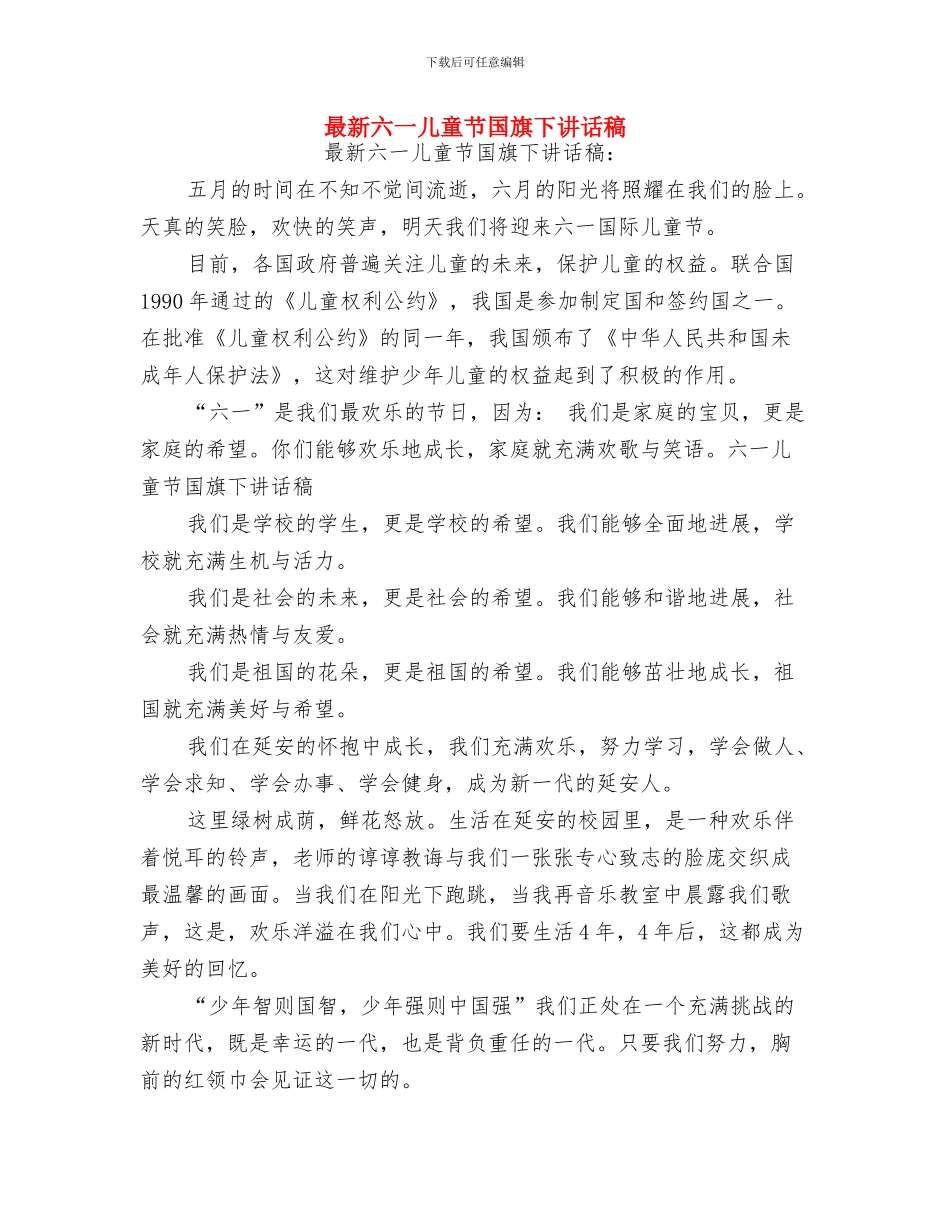 下载后可任意编辑

最新六一儿童节国旗下讲话稿

最新六一儿童节国旗下讲话稿：

五月的时间在不知不觉间流逝，六月的阳光将照耀在我们的脸上。天真的笑脸，欢快的笑声，明天我们将迎来六一国际儿童节。

目前，各国政府普遍关注儿童的未来，保护儿童的权益。联合国1990年通过的《儿童权利公约》，我国是参加制定国和签约国之一。在批准《儿童权利公约》的同一年，我国颁布了《中华人民共和国未成年人保护法》，这对维护少年儿童的权益起到了积极的作用。

“六一”是我们最欢乐的节日，因为： 我们是家庭的宝贝，更是家庭的希望。你们能够欢乐地成长，家庭就充满欢歌与笑语。六一儿童节国旗下讲话稿

我们是学校的学生，更是学校的希望。我们能够全面地进展，学校就充满生机与活力。

我们是社会的未来，更是社会的希望。我们能够和谐地进展，社会就充满热情与友爱。

我们是祖国的花朵，更是祖国的希望。我们能够茁壮地成长，祖国就充满美好与希望。

我们在延安的怀抱中成长，我们充满欢乐，努力学习，学会做人、学会求知、学会办事、学会健身，成为新一代的延安人。

这里绿树成荫，鲜花怒放。生活在延安的校园里，是一种欢乐伴着悦耳的铃声，老师的谆谆教诲与我们一张张专心致志的脸庞交织成最温馨的画面。当我们在阳光下跑跳，当我再音乐教室中晨露我们歌声，这是，欢乐洋溢在我们心中。我们要生活4年，4年后，这都成为美好的回忆。

“少年智则国智，少年强则中国强”我们正处在一个充满挑战的新时代，既是幸运的一代，也是背负重任的一代。只要我们努力，胸前的红领巾会见证这一切的。